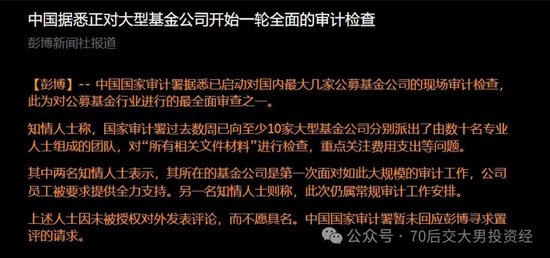 中国据悉正对大型基金公司开始一轮全面的审计检查

彭博新闻社报道

【彭博】-- 中国国家审计署据悉已启动对国内最大几家公募基金公司的现场审计检查，此为对公募基金行业进行的最全面审查之一。

知情人士称，国家审计署过去数周已向至少10家大型基金公司分别派出了由数十名专业人士组成的团队，对“所有相关文件材料”进行检查，重点关注费用支出等问题。

其中两名知情人士表示，其所在的基金公司是第一次面对如此大规模的审计工作，公司员工被要求提供全力支持。另一名知情人士则称，此次仍属常规审计工作安排。

上述人士因未被授权对外发表评论，而不愿具名。中国国家审计署暂未回应彭博寻求置评的请求。

公众号 · 70后交大男投资经